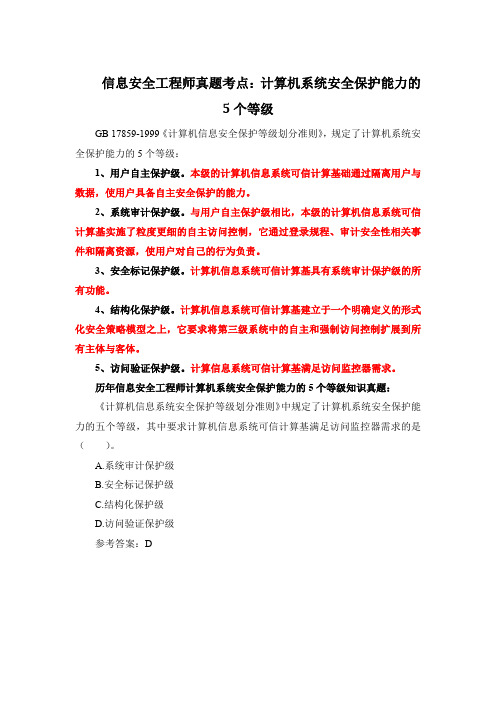 信息安全工程师真题考点：计算机系统安全保护能力的5个等级

GB 17859-1999《计算机信息安全保护等级划分准则》，规定了计算机系统安全保护能力的5个等级：

1、用户自主保护级。本级的计算机信息系统可信计算基础通过隔离用户与数据，使用户具备自主安全保护的能力。

2、系统审计保护级。与用户自主保护级相比，本级的计算机信息系统可信计算基实施了粒度更细的自主访问控制，它通过登录规程、审计安全性相关事件和隔离资源，使用户对自己的行为负责。

3、安全标记保护级。计算机信息系统可信计算基具有系统审计保护级的所有功能。

4、结构化保护级。计算机信息系统可信计算基建立于一个明确定义的形式化安全策略模型之上，它要求将第三级系统中的自主和强制访问控制扩展到所有主体与客体。

5、访问验证保护级。计算信息系统可信计算基满足访问监控器需求。

历年信息安全工程师计算机系统安全保护能力的5个等级知识真题：

《计算机信息系统安全保护等级划分准则》中规定了计算机系统安全保护能力的五个等级，其中要求计算机信息系统可信计算基满足访问监控器需求的是（ ）。

A.系统审计保护级

B.安全标记保护级

C.结构化保护级

D.访问验证保护级

参考答案：D